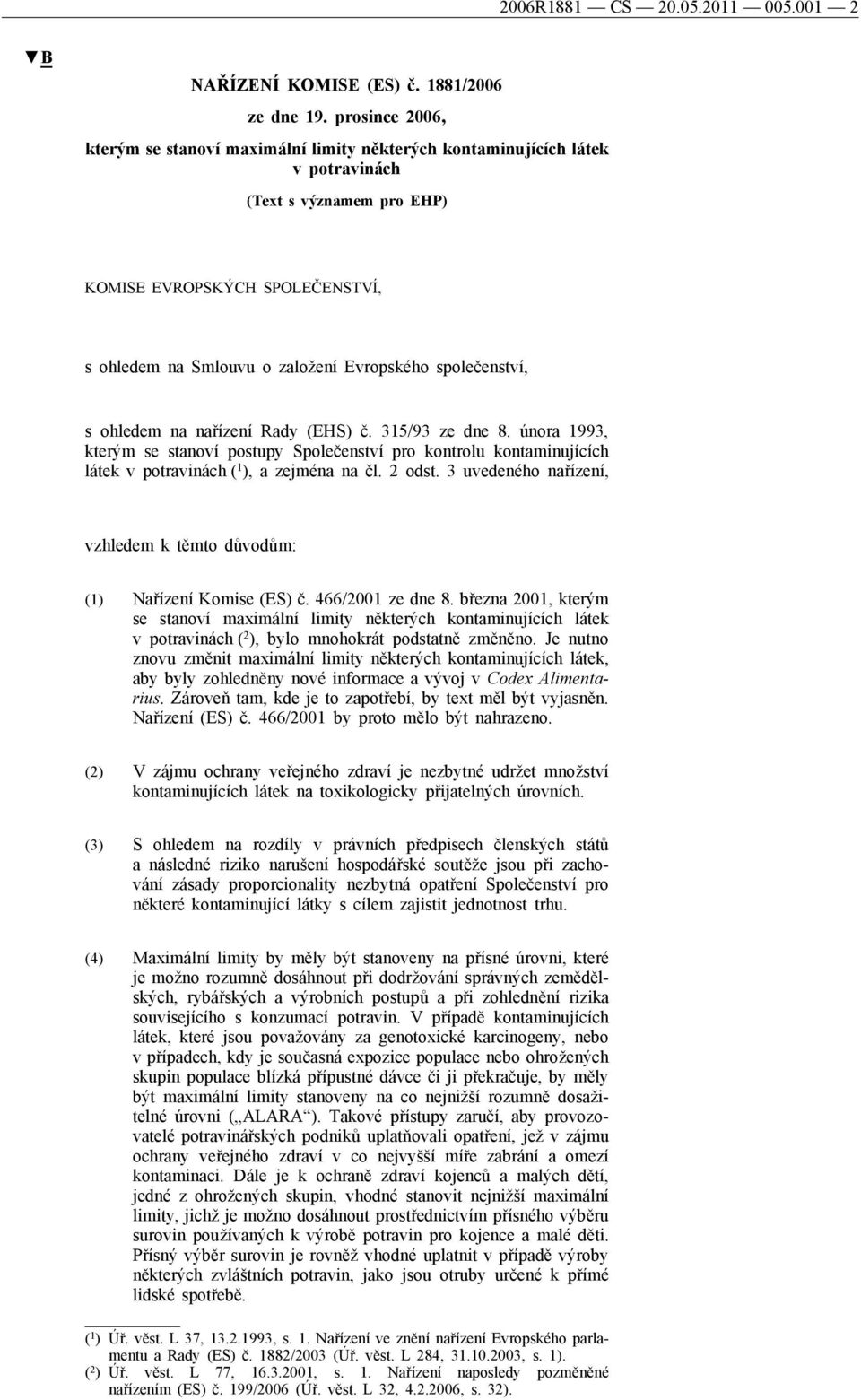 2006R1881 — CS — 20.05.2011 — 005.001 — 2

▼B

NAŘÍZENÍ KOMISE (ES) č. 1881/2006

ze dne 19. prosince 2006,

kterým se stanoví maximální limity některých kontaminujících látek v potravinách

(Text s významem pro EHP)

KOMISE EVROPSKÝCH SPOLEČENSTVÍ,

s ohledem na Smlouvu o založení Evropského společenství,

s ohledem na nařízení Rady (EHS) č. 315/93 ze dne 8. února 1993, kterým se stanoví postupy Společenství pro kontrolu kontaminujících látek v potravinách ($^1$), a zejména na čl. 2 odst. 3 uvedeného nařízení,

vzhledem k těmto důvodům:

(1) Nařízení Komise (ES) č. 466/2001 ze dne 8. března 2001, kterým se stanoví maximální limity některých kontaminujících látek v potravinách ($^2$), bylo mnohokrát podstatně změněno. Je nutno znovu změnit maximální limity některých kontaminujících látek, aby byly zohledněny nové informace a vývoj v Codex Alimentarius. Zároveň tam, kde je to zapotřebí, by text měl být vyjasněn. Nařízení (ES) č. 466/2001 by proto mělo být nahrazeno.

(2) V zájmu ochrany veřejného zdraví je nezbytné udržet množství kontaminujících látek na toxikologicky přijatelných úrovních.

(3) S ohledem na rozdíly v právních předpisech členských států a následné riziko narušení hospodářské soutěže jsou při zachování zásady proporcionality nezbytná opatření Společenství pro některé kontaminující látky s cílem zajistit jednotnost trhu.

(4) Maximální limity by měly být stanoveny na přísné úrovni, které je možno rozumně dosáhnout při dodržování správných zemědělských, rybářských a výrobních postupů a při zohlednění rizika souvisejícího s konzumací potravin. V případě kontaminujících látek, které jsou považovány za genotoxické karcinogeny, nebo v případech, kdy je současná expozice populace nebo ohrožených skupin populace blízká přípustné dávce či ji překračuje, by měly být maximální limity stanoveny na co nejnižší rozumně dosažitelné úrovni („ALARA“). Takové přístupy zaručí, aby provozovatelé potravinářských podniků uplatňovali opatření, jež v zájmu ochrany veřejného zdraví v co nejvyšší míře zabrání a omezí kontaminaci. Dále je k ochraně zdraví kojenců a malých dětí, jedné z ohrožených skupin, vhodné stanovit nejnižší maximální limity, jichž je možno dosáhnout prostřednictvím přísného výběru surovin používaných k výrobě potravin pro kojence a malé děti. Přísný výběr surovin je rovněž vhodné uplatnit v případě výroby některých zvláštních potravin, jako jsou otruby určené k přímé lidské spotřebě.

($^1$) Úř. věst. L 37, 13.2.1993, s. 1. Nařízení ve znění nařízení Evropského parlamentu a Rady (ES) č. 1882/2003 (Úř. věst. L 284, 31.10.2003, s. 1).
($^2$) Úř. věst. L 77, 16.3.2001, s. 1. Nařízení naposledy pozměněné nařízením (ES) č. 199/2006 (Úř. věst. L 32, 4.2.2006, s. 32).